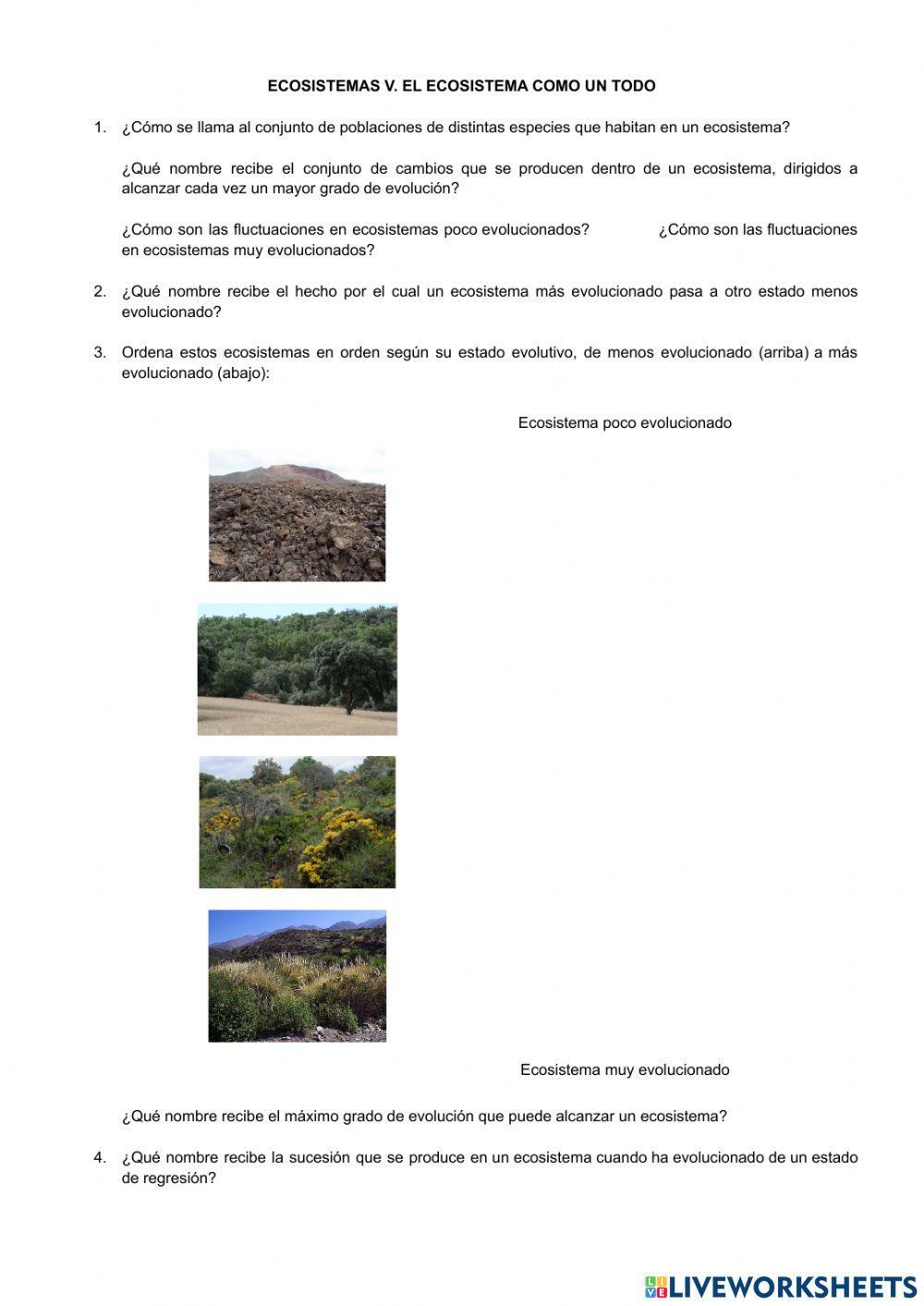 ECOSISTEMAS V. EL ECOSISTEMA COMO UN TODO

1. ¿Cómo se llama al conjunto de poblaciones de distintas especies que habitan en un ecosistema?

¿Qué nombre recibe el conjunto de cambios que se producen dentro de un ecosistema, dirigidos a alcanzar cada vez un mayor grado de evolución?

¿Cómo son las fluctuaciones en ecosistemas poco evolucionados? ¿Cómo son las fluctuaciones en ecosistemas muy evolucionados?

2. ¿Qué nombre recibe el hecho por el cual un ecosistema más evolucionado pasa a otro estado menos evolucionado?

3. Ordena estos ecosistemas en orden según su estado evolutivo, de menos evolucionado (arriba) a más evolucionado (abajo):

Ecosistema poco evolucionado

Ecosistema muy evolucionado

¿Qué nombre recibe el máximo grado de evolución que puede alcanzar un ecosistema?

4. ¿Qué nombre recibe la sucesión que se produce en un ecosistema cuando ha evolucionado de un estado de regresión?

LIVEWORKSHEETS